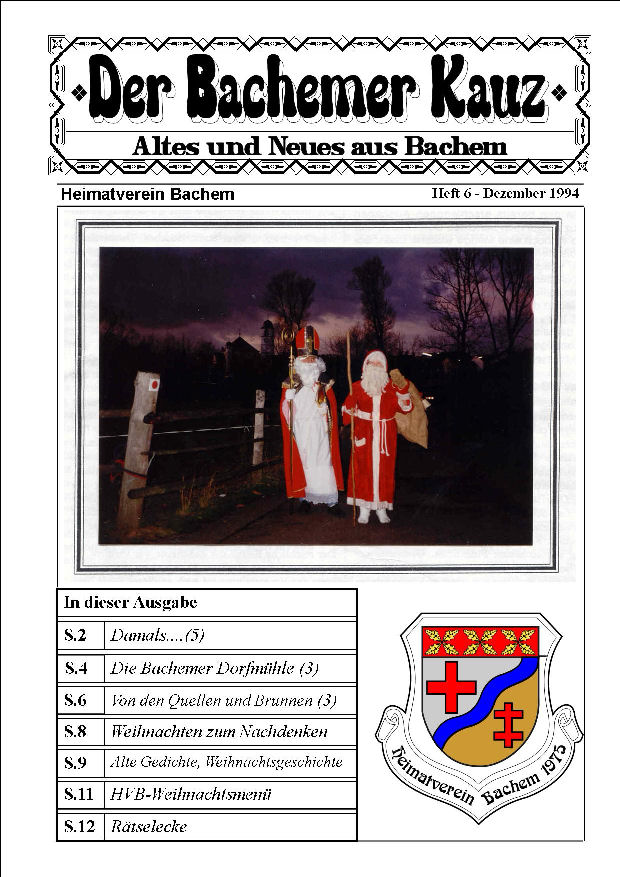 Der Bachemer Kauz

Altes und Neues aus Bachem

Heimatverein Bachem

Heft 6 - Dezember 1994

| In dieser Ausgabe | |
|---|---|
| S.2 | Damals....(5) |
| S.4 | Die Bachemer Dorfmühle (3) |
| S.6 | Von den Quellen und Brunnen (3) |
| S.8 | Weihnachten zum Nachdenken |
| S.9 | Alte Gedichte, Weihnachtsgeschichte |
| S.11 | HVB-Weihnachtsmenü |
| S.12 | Rätselecke |

Heimatverein Bachem 1975